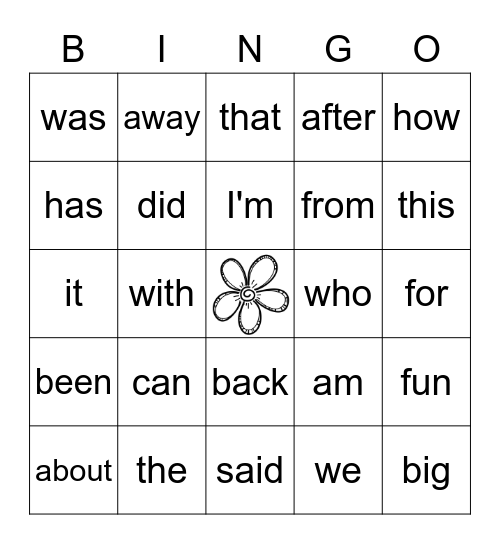 | B | I | N | G | O |
|---|---|---|---|---|
| was | away | that | after | how |
| has | did | I'm | from | this |
| it | with | | who | for |
| been | can | back | am | fun |
| about | the | said | we | big |